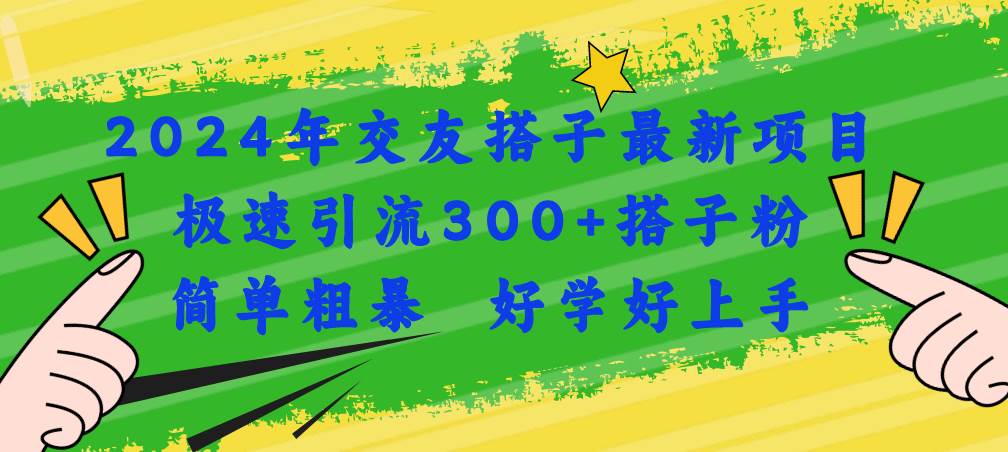 2024年交友搭子最新项目
极速引流300+搭子粉
简单粗暴 好学好上手